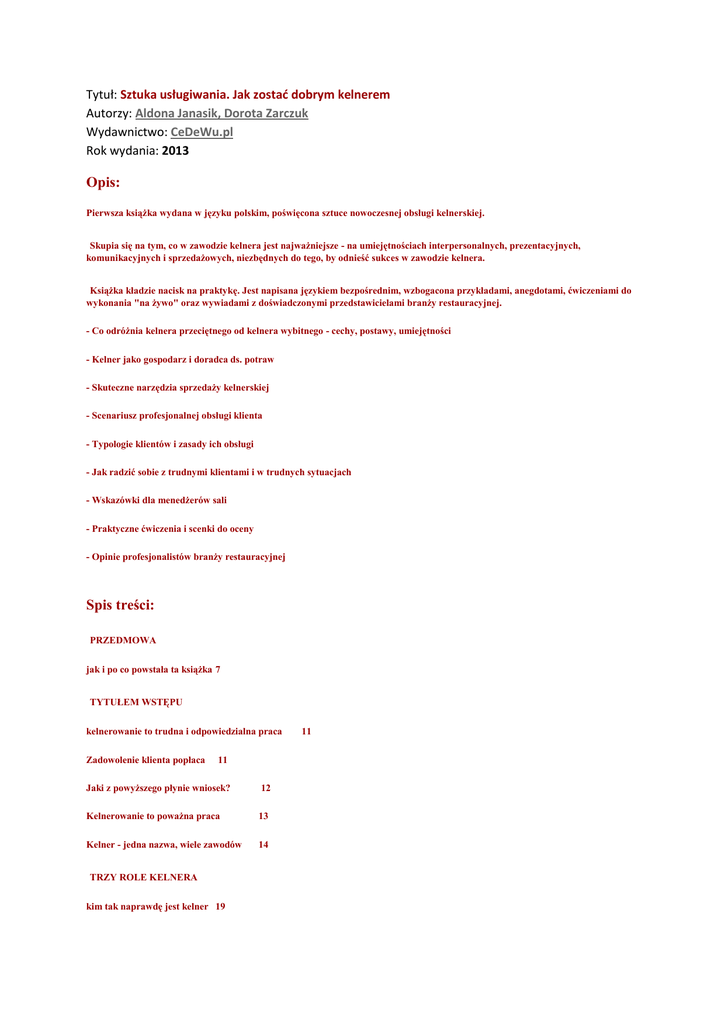 Tytuł: Sztuka usługiwania. Jak zostać dobrym kelnerem
Autorzy: Aldona Janasik, Dorota Zarczuk
Wydawnictwo: CeDeWu.pl
Rok wydania: 2013

Opis:

Pierwsza książka wydana w języku polskim, poświęcona sztuce nowoczesnej obsługi kelnerskiej.

Skupia się na tym, co w zawodzie kelnera jest najważniejsze - na umiejętnościach interpersonalnych, prezentacyjnych, komunikacyjnych i sprzedażowych, niezbędnych do tego, by odnieść sukces w zawodzie kelnera.

Książka kładzie nacisk na praktykę. Jest napisana językiem bezpośrednim, wzbogacona przykładami, anegdotami, ćwiczeniami do wykonania "na żywo" oraz wywiadami z doświadczonymi przedstawicielami branży restauracyjnej.

- Co odróżnia kelnera przeciętnego od kelnera wybitnego - cechy, postawy, umiejętności

- Kelner jako gospodarz i doradca ds. potraw

- Skuteczne narzędzia sprzedaży kelnerskiej

- Scenariusz profesjonalnej obsługi klienta

- Typologie klientów i zasady ich obsługi

- Jak radzić sobie z trudnymi klientami i w trudnych sytuacjach

- Wskazówki dla menedżerów sali

- Praktyczne ćwiczenia i scenki do oceny

- Opinie profesjonalistów branży restauracyjnej

Spis treści:

PRZEDMOWA

jak i po co powstała ta książka 7

TYTUŁEM WSTĘPU

kelnerowanie to trudna i odpowiedzialna praca 11

Zadowolenie klienta popłaca 11

Jaki z powyższego płynie wniosek? 12

Kelnerowanie to poważna praca 13

Kelner - jedna nazwa, wiele zawodów 14

TRZY ROLE KELNERA

kim tak naprawdę jest kelner 19